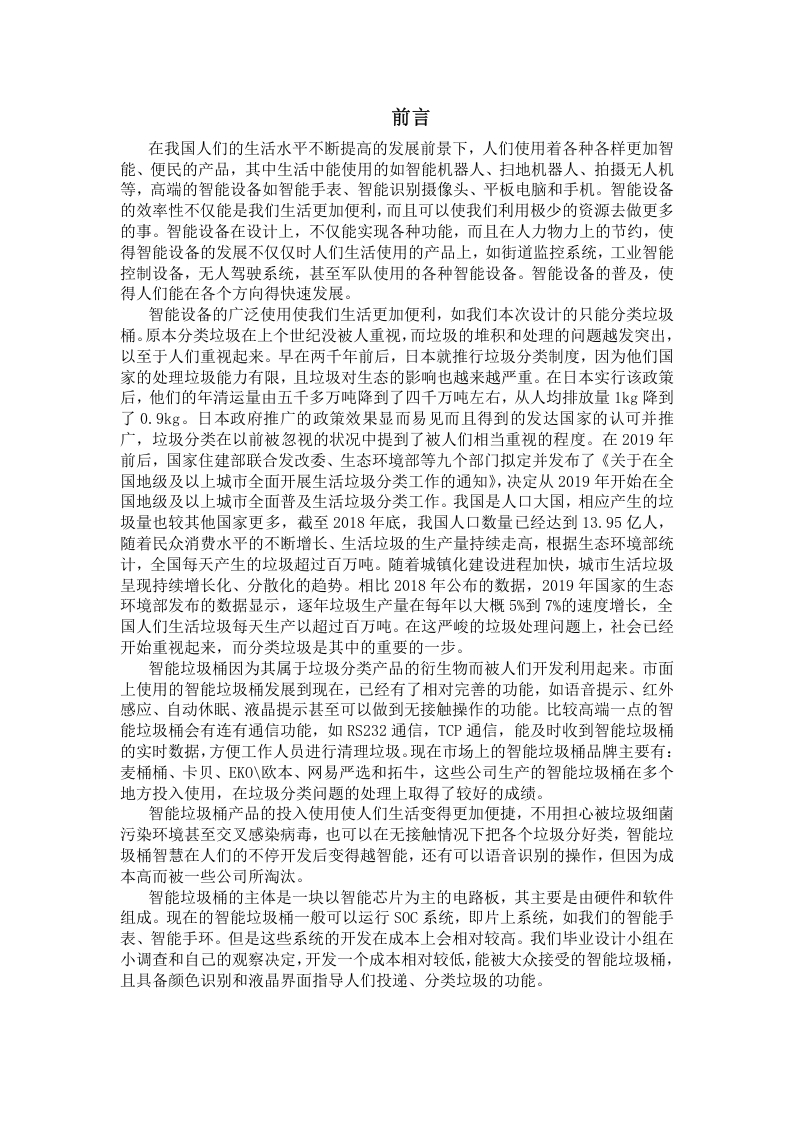 前言

在我国人们的生活水平不断提高的发展前景下，人们使用着各种各样更加智能、便民的产品，其中生活中能使用的如智能机器人、扫地机器人、拍摄无人机等，高端的智能设备如智能手表、智能识别摄像头、平板电脑和手机。智能设备的效率性不仅能是我们生活更加便利，而且可以使我们利用极少的资源去做更多的事。智能设备在设计上，不仅能实现各种功能，而且在人力物力上的节约，使得智能设备的发展不仅仅时人们生活使用的产品上，如街道监控系统，工业智能控制设备，无人驾驶系统，甚至军队使用的各种智能设备。智能设备的普及，使得人们能在各个方向得快速发展。

智能设备的广泛使用使我们生活更加便利，如我们本次设计的只能分类垃圾桶。原本分类垃圾在上个世纪没被人重视，而垃圾的堆积和处理的问题越发突出，以至于人们重视起来。早在两千年前后，日本就推行垃圾分类制度，因为他们国家的处理垃圾能力有限，且垃圾对生态的影响也越来越严重。在日本实行该政策后，他们的年清运量由五千多万吨降到了四千万吨左右，从人均排放量 1kg 降到了 0.9kg。日本政府推广的政策效果显而易见而且得到的发达国家的认可并推广，垃圾分类在以前被忽视的状况中提到了被人们相当重视的程度。在 2019 年前后，国家住建部联合发改委、生态环境部等九个部门拟定并发布了《关于在全国地级及以上城市全面开展生活垃圾分类工作的通知》，决定从 2019 年开始在全国地级及以上城市全面普及生活垃圾分类工作。我国是人口大国，相应产生的垃圾量也较其他国家更多，截至 2018 年底，我国人口数量已经达到 13.95 亿人，随着民众消费水平的不断增长、生活垃圾的生产量持续走高，根据生态环境部统计，全国每天产生的垃圾超过百万吨。随着城镇化建设进程加快，城市生活垃圾呈现持续增长化、分散化的趋势。相比 2018 年公布的数据，2019 年国家的生态环境部发布的数据显示，逐年垃圾生产量在每年以大概 5%到 7%的速度增长，全国人们生活垃圾每天生产以超过百万吨。在这严峻的垃圾处理问题上，社会已经开始重视起来，而分类垃圾是其中的重要的一步。

智能垃圾桶因为其属于垃圾分类产品的衍生物而被人们开发利用起来。市面上使用的智能垃圾桶发展到现在，已经有了相对完善的功能，如语音提示、红外感应、自动休眠、液晶提示甚至可以做到无接触操作的功能。比较高端一点的智能垃圾桶会有连有通信功能，如 RS232 通信，TCP 通信，能及时收到智能垃圾桶的实时数据，方便工作人员进行清理垃圾。现在市场上的智能垃圾桶品牌主要有：麦桶桶、卡贝、EKO\欧本、网易严选和拓牛，这些公司生产的智能垃圾桶在多个地方投入使用，在垃圾分类问题的处理上取得了较好的成绩。

智能垃圾桶产品的投入使用使人们生活变得更加便捷，不用担心被垃圾细菌污染环境甚至交叉感染病毒，也可以在无接触情况下把各个垃圾分好类，智能垃圾桶智慧在人们的不停开发后变得越智能，还有可以语音识别的操作，但因为成本高而被一些公司所淘汰。

智能垃圾桶的主体是一块以智能芯片为主的电路板，其主要是由硬件和软件组成。现在的智能垃圾桶一般可以运行 SOC 系统，即片上系统，如我们的智能手表、智能手环。但是这些系统的开发在成本上会相对较高。我们毕业设计小组在小调查和自己的观察决定，开发一个成本相对较低，能被大众接受的智能垃圾桶，且具备颜色识别和液晶界面指导人们投递、分类垃圾的功能。